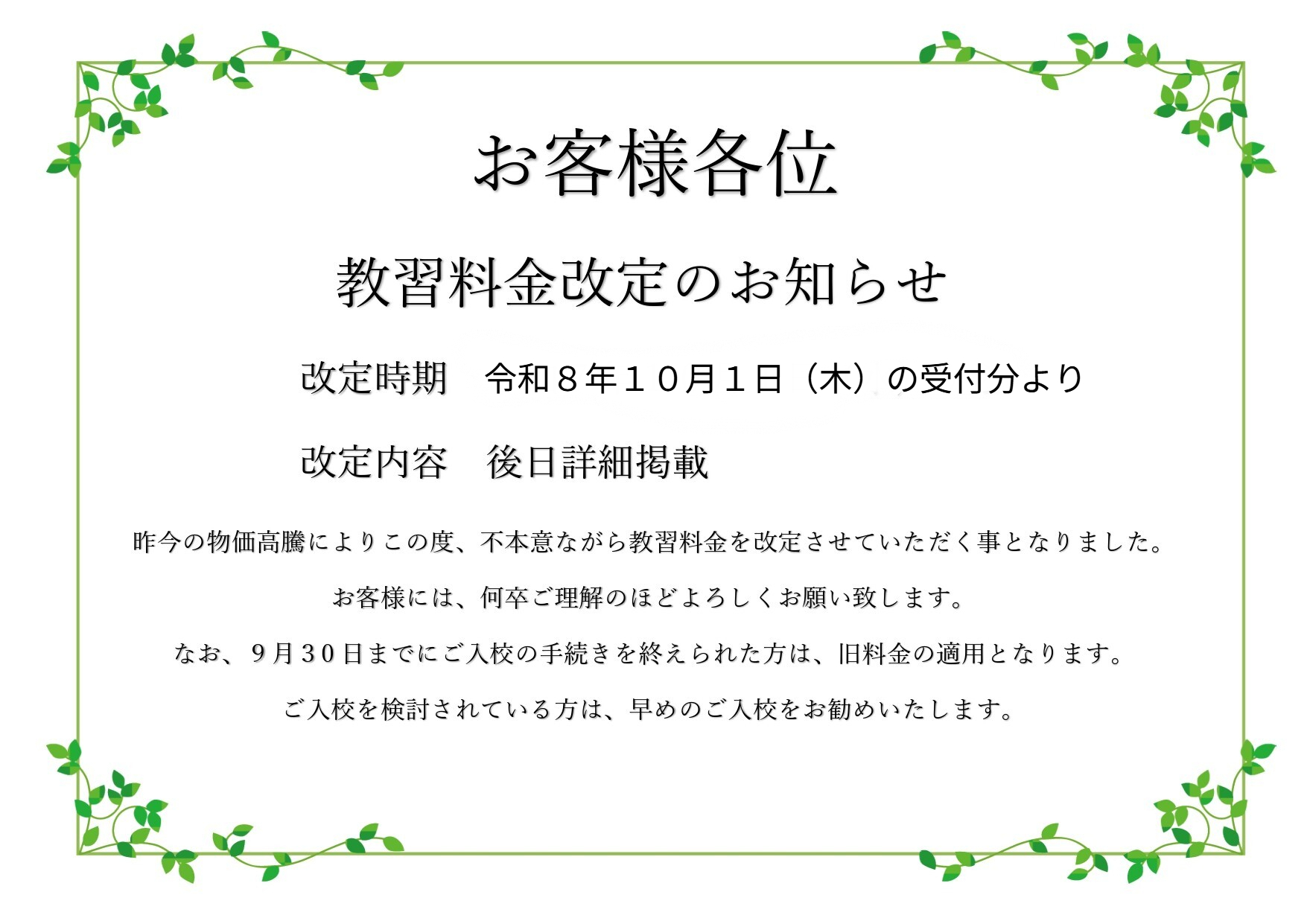 お客様各位

教習料金改定のお知らせ

改定時期　令和８年１０月１日（木）の受付分より

改定内容　後日詳細掲載

昨今の物価高騰によりこの度、不本意ながら教習料金を改定させていただく事となりました。

お客様には、何卒ご理解のほどよろしくお願い致します。

なお、９月３０日までにご入校の手続きを終えられた方は、旧料金の適用となります。

ご入校を検討されている方は、早めのご入校をお勧めいたします。